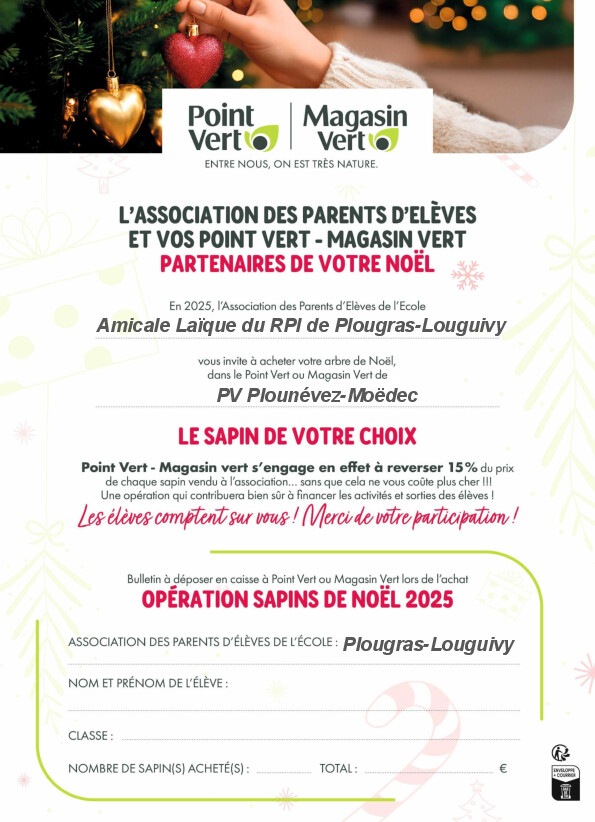 Point Vert | Magasin Vert
ENTRE NOUS, ON EST TRÈS NATURE.

L'ASSOCIATION DES PARENTS D'ELÈVES
ET VOS POINT VERT - MAGASIN VERT
PARTENAIRES DE VOTRE NOËL

En 2025, l'Association des Parents d'Elèves de l'Ecole
Amicale Laïque du RPI de Plougras-Louguivy

vous invite à acheter votre arbre de Noël, dans le Point Vert ou Magasin Vert de
PV Plounévez-Moëdec

LE SAPIN DE VOTRE CHOIX

Point Vert - Magasin vert s'engage en effet à reverser 15% du prix de chaque sapin vendu à l'association... sans que cela ne vous coûte plus cher !!! Une opération qui contribuera bien sûr à financer les activités et sorties des élèves !
Les élèves comptent sur vous ! Merci de votre participation !

Bulletin à déposer en caisse à Point Vert ou Magasin Vert lors de l'achat
OPÉRATION SAPINS DE NOËL 2025

ASSOCIATION DES PARENTS D'ÉLÈVES DE L'ÉCOLE : Plougras-Louguivy

NOM ET PRÉNOM DE L'ÉLÈVE :

CLASSE :

NOMBRE DE SAPIN(S) ACHETÉ(S) : TOTAL : €

ENVELOPPE + COURRIER